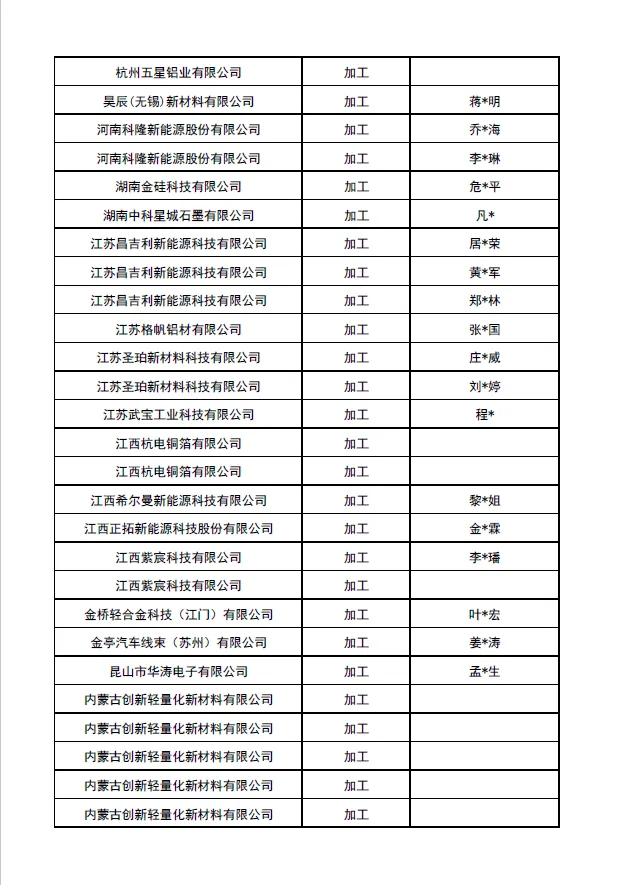 | | | |
|---|---|---|
| 杭州五星铝业有限公司 | 加工 | |
| 昊辰(无锡)新材料有限公司 | 加工 | 蒋*明 |
| 河南科隆新能源股份有限公司 | 加工 | 乔*海 |
| 河南科隆新能源股份有限公司 | 加工 | 李*琳 |
| 湖南金硅科技有限公司 | 加工 | 危*平 |
| 湖南中科星城石墨有限公司 | 加工 | 凡* |
| 江苏昌吉利新能源科技有限公司 | 加工 | 居*荣 |
| 江苏昌吉利新能源科技有限公司 | 加工 | 黄*军 |
| 江苏昌吉利新能源科技有限公司 | 加工 | 郑*林 |
| 江苏格帆铝材有限公司 | 加工 | 张*国 |
| 江苏圣珀新材料科技有限公司 | 加工 | 庄*威 |
| 江苏圣珀新材料科技有限公司 | 加工 | 刘*婷 |
| 江苏武宝工业科技有限公司 | 加工 | 程* |
| 江西杭电铜箔有限公司 | 加工 | |
| 江西杭电铜箔有限公司 | 加工 | |
| 江西希尔曼新能源科技有限公司 | 加工 | 黎*姐 |
| 江西正拓新能源科技股份有限公司 | 加工 | 金*霖 |
| 江西紫宸科技有限公司 | 加工 | 李*璠 |
| 江西紫宸科技有限公司 | 加工 | |
| 金桥轻合金科技（江门）有限公司 | 加工 | 叶*宏 |
| 金亭汽车线束（苏州）有限公司 | 加工 | 姜*涛 |
| 昆山市华涛电子有限公司 | 加工 | 孟*生 |
| 内蒙古创新轻量化新材料有限公司 | 加工 | |
| 内蒙古创新轻量化新材料有限公司 | 加工 | |
| 内蒙古创新轻量化新材料有限公司 | 加工 | |
| 内蒙古创新轻量化新材料有限公司 | 加工 | |
| 内蒙古创新轻量化新材料有限公司 | 加工 | |